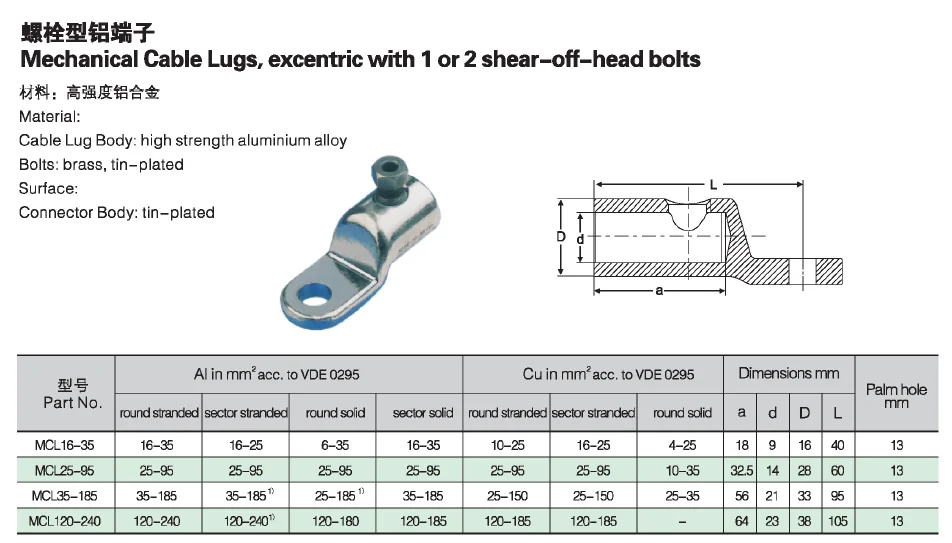 螺栓型铝端子
Mechanical Cable Lugs, excentric with 1 or 2 shear-off-head bolts

材料：高强度铝合金
Material:
Cable Lug Body: high strength aluminium alloy
Bolts: brass, tin-plated
Surface:
Connector Body: tin-plated

L
D
d
a

| 型号 Part No. | Al in mm$^2$ acc. to VDE 0295 | | | | Cu in mm$^2$ acc. to VDE 0295 | | | Dimensions mm | | | | Palm hole mm |
|---|---|---|---|---|---|---|---|---|---|---|---|---|
| | round stranded | sector stranded | round solid | sector solid | round stranded | sector stranded | round solid | a | d | D | L | |
| MCL16-35 | 16-35 | 16-25 | 6-35 | 16-35 | 10-25 | 16-25 | 4-25 | 18 | 9 | 16 | 40 | 13 |
| MCL25-95 | 25-95 | 25-95 | 25-95 | 25-95 | 25-95 | 25-95 | 10-35 | 32.5 | 14 | 28 | 60 | 13 |
| MCL35-185 | 35-185 | 35-185$^{1)}$ | 25-185$^{1)}$ | 35-185 | 25-150 | 25-150 | 25-35 | 56 | 21 | 33 | 95 | 13 |
| MCL120-240 | 120-240 | 120-240$^{1)}$ | 120-180 | 120-185 | 120-185 | 120-185 | - | 64 | 23 | 38 | 105 | 13 |